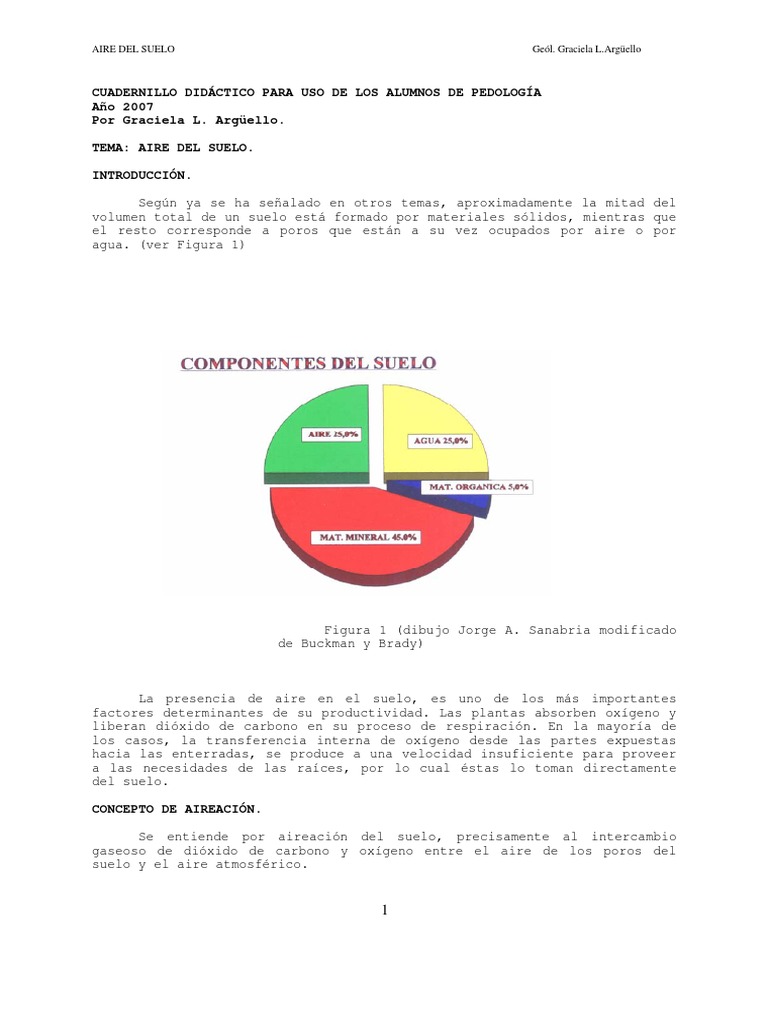 AIRE DEL SUELO Geól. Graciela L.Argüello

CUADERNILLO DIDÁCTICO PARA USO DE LOS ALUMNOS DE PEDOLOGÍA
Año 2007
Por Graciela L. Argüello.

TEMA: AIRE DEL SUELO.

INTRODUCCIÓN.

Según ya se ha señalado en otros temas, aproximadamente la mitad del volumen total de un suelo está formado por materiales sólidos, mientras que el resto corresponde a poros que están a su vez ocupados por aire o por agua. (ver Figura 1)

COMPONENTES DEL SUELO

AIRE 25,0%

AGUA 25,0%

MAT. ORGANICA 5,0%

MAT. MINERAL 45.0%

Figura 1 (dibujo Jorge A. Sanabria modificado de Buckman y Brady)

La presencia de aire en el suelo, es uno de los más importantes factores determinantes de su productividad. Las plantas absorben oxígeno y liberan dióxido de carbono en su proceso de respiración. En la mayoría de los casos, la transferencia interna de oxígeno desde las partes expuestas hacia las enterradas, se produce a una velocidad insuficiente para proveer a las necesidades de las raíces, por lo cual éstas lo toman directamente del suelo.

CONCEPTO DE AIREACIÓN.

Se entiende por aireación del suelo, precisamente al intercambio gaseoso de dióxido de carbono y oxígeno entre el aire de los poros del suelo y el aire atmosférico.

1